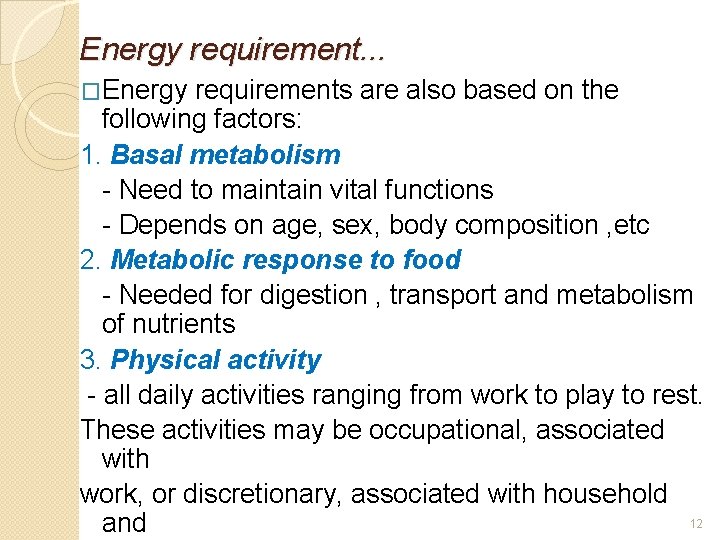 Energy requirement...

□Energy requirements are also based on the following factors:

1. Basal metabolism

- Need to maintain vital functions

- Depends on age, sex, body composition ,etc

2. Metabolic response to food

- Needed for digestion , transport and metabolism of nutrients

3. Physical activity

- all daily activities ranging from work to play to rest.

These activities may be occupational, associated with

work, or discretionary, associated with household and

12